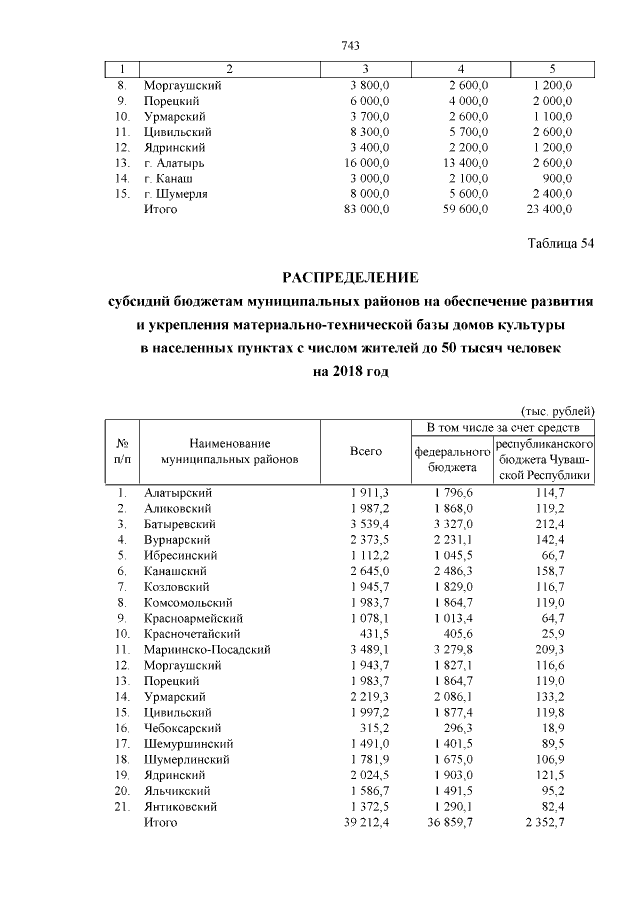 743

| 1 | 2 | 3 | 4 | 5 |
|---|---|---|---|---|
| 8. | Моргаушский | 3 800,0 | 2 600,0 | 1 200,0 |
| 9. | Порецкий | 6 000,0 | 4 000,0 | 2 000,0 |
| 10. | Урмарский | 3 700,0 | 2 600,0 | 1 100,0 |
| 11. | Цивильский | 8 300,0 | 5 700,0 | 2 600,0 |
| 12. | Ядринский | 3 400,0 | 2 200,0 | 1 200,0 |
| 13. | г. Алатырь | 16 000,0 | 13 400,0 | 2 600,0 |
| 14. | г. Канаш | 3 000,0 | 2 100,0 | 900,0 |
| 15. | г. Шумерля | 8 000,0 | 5 600,0 | 2 400,0 |
| | Итого | 83 000,0 | 59 600,0 | 23 400,0 |

Таблица 54

РАСПРЕДЕЛЕНИЕ
субсидий бюджетам муниципальных районов на обеспечение развития и укрепления материально-технической базы домов культуры в населенных пунктах с числом жителей до 50 тысяч человек на 2018 год

(тыс. рублей)

| № п/п | Наименование муниципальных районов | Всего | В том числе за счет средств федерального бюджета | В том числе за счет средств республиканского бюджета Чувашской Республики |
|---|---|---|---|---|
| 1. | Алатырский | 1 911,3 | 1 796,6 | 114,7 |
| 2. | Аликовский | 1 987,2 | 1 868,0 | 119,2 |
| 3. | Батыревский | 3 539,4 | 3 327,0 | 212,4 |
| 4. | Вурнарский | 2 373,5 | 2 231,1 | 142,4 |
| 5. | Ибресинский | 1 112,2 | 1 045,5 | 66,7 |
| 6. | Канашский | 2 645,0 | 2 486,3 | 158,7 |
| 7. | Козловский | 1 945,7 | 1 829,0 | 116,7 |
| 8. | Комсомольский | 1 983,7 | 1 864,7 | 119,0 |
| 9. | Красноармейский | 1 078,1 | 1 013,4 | 64,7 |
| 10. | Красночетайский | 431,5 | 405,6 | 25,9 |
| 11. | Мариинско-Посадский | 3 489,1 | 3 279,8 | 209,3 |
| 12. | Моргаушский | 1 943,7 | 1 827,1 | 116,6 |
| 13. | Порецкий | 1 983,7 | 1 864,7 | 119,0 |
| 14. | Урмарский | 2 219,3 | 2 086,1 | 133,2 |
| 15. | Цивильский | 1 997,2 | 1 877,4 | 119,8 |
| 16. | Чебоксарский | 315,2 | 296,3 | 18,9 |
| 17. | Шемуршинский | 1 491,0 | 1 401,5 | 89,5 |
| 18. | Шумерлинский | 1 781,9 | 1 675,0 | 106,9 |
| 19. | Ядринский | 2 024,5 | 1 903,0 | 121,5 |
| 20. | Яльчикский | 1 586,7 | 1 491,5 | 95,2 |
| 21. | Янтиковский | 1 372,5 | 1 290,1 | 82,4 |
| | Итого | 39 212,4 | 36 859,7 | 2 352,7 |